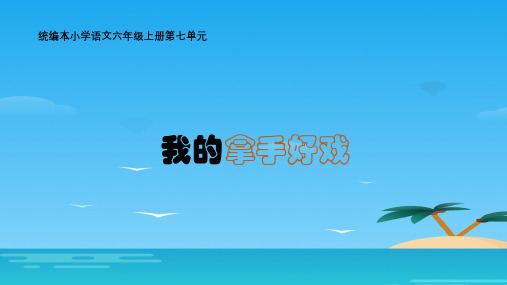 统编本小学语文六年级上册第七单元

我的拿手好戏